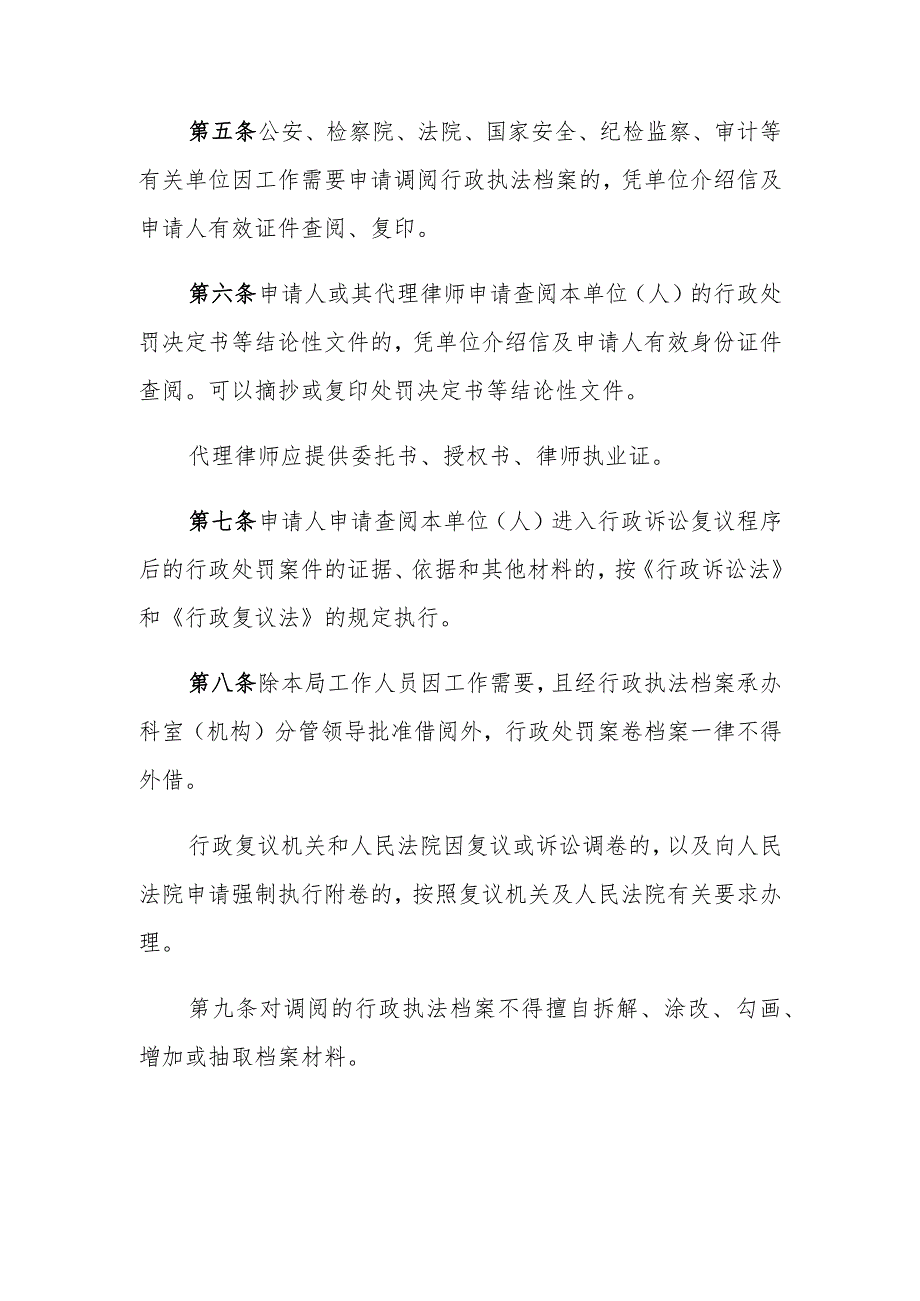 第五条公安、检察院、法院、国家安全、纪检监察、审计等有关单位因工作需要申请调阅行政执法档案的，凭单位介绍信及申请人有效证件查阅、复印。

第六条申请人或其代理律师申请查阅本单位（人）的行政处罚决定书等结论性文件的，凭单位介绍信及申请人有效身份证件查阅。可以摘抄或复印处罚决定书等结论性文件。

代理律师应提供委托书、授权书、律师执业证。

第七条申请人申请查阅本单位（人）进入行政诉讼复议程序后的行政处罚案件的证据、依据和其他材料的，按《行政诉讼法》和《行政复议法》的规定执行。

第八条除本局工作人员因工作需要，且经行政执法档案承办科室（机构）分管领导批准借阅外，行政处罚案卷档案一律不得外借。

行政复议机关和人民法院因复议或诉讼调卷的，以及向人民法院申请强制执行附卷的，按照复议机关及人民法院有关要求办理。

第九条对调阅的行政执法档案不得擅自拆解、涂改、勾画、增加或抽取档案材料。